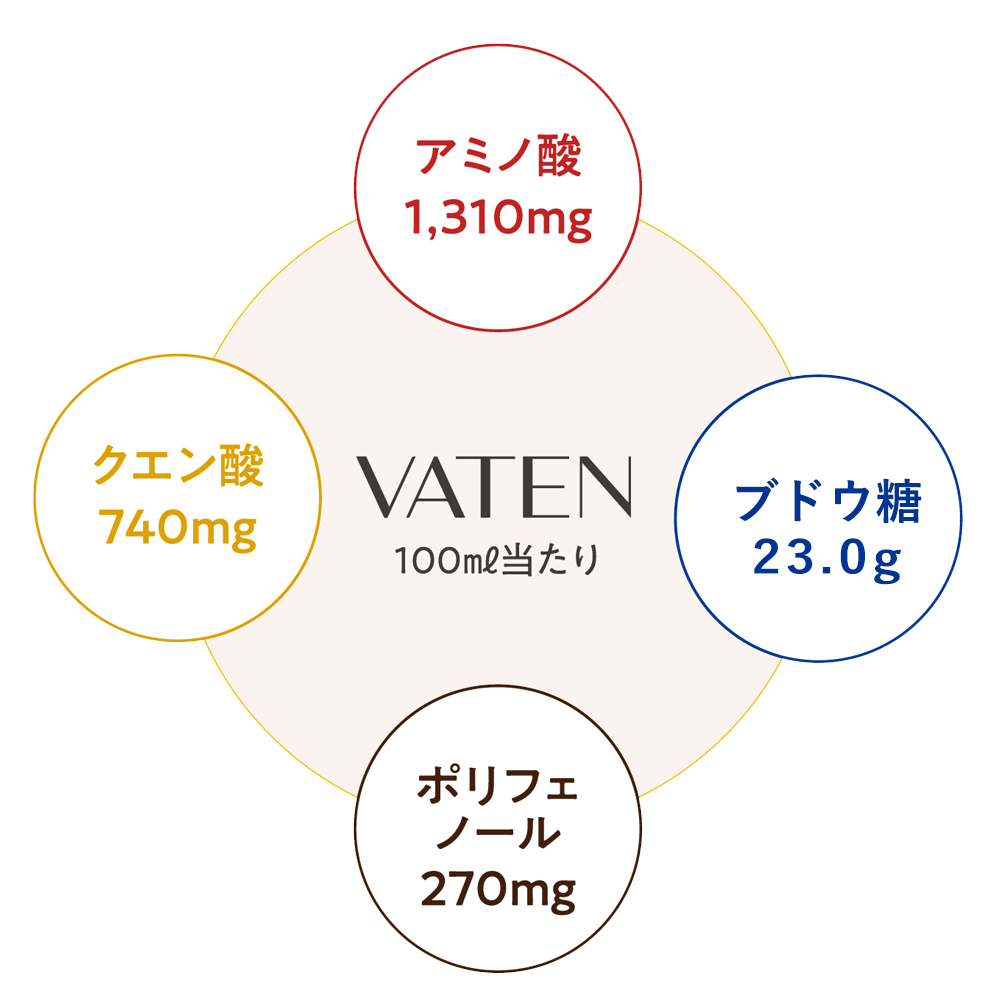 アミノ酸
1,310mg

クエン酸
740mg

VATEN
100mℓ当たり

ブドウ糖
23.0g

ポリフェノール
270mg